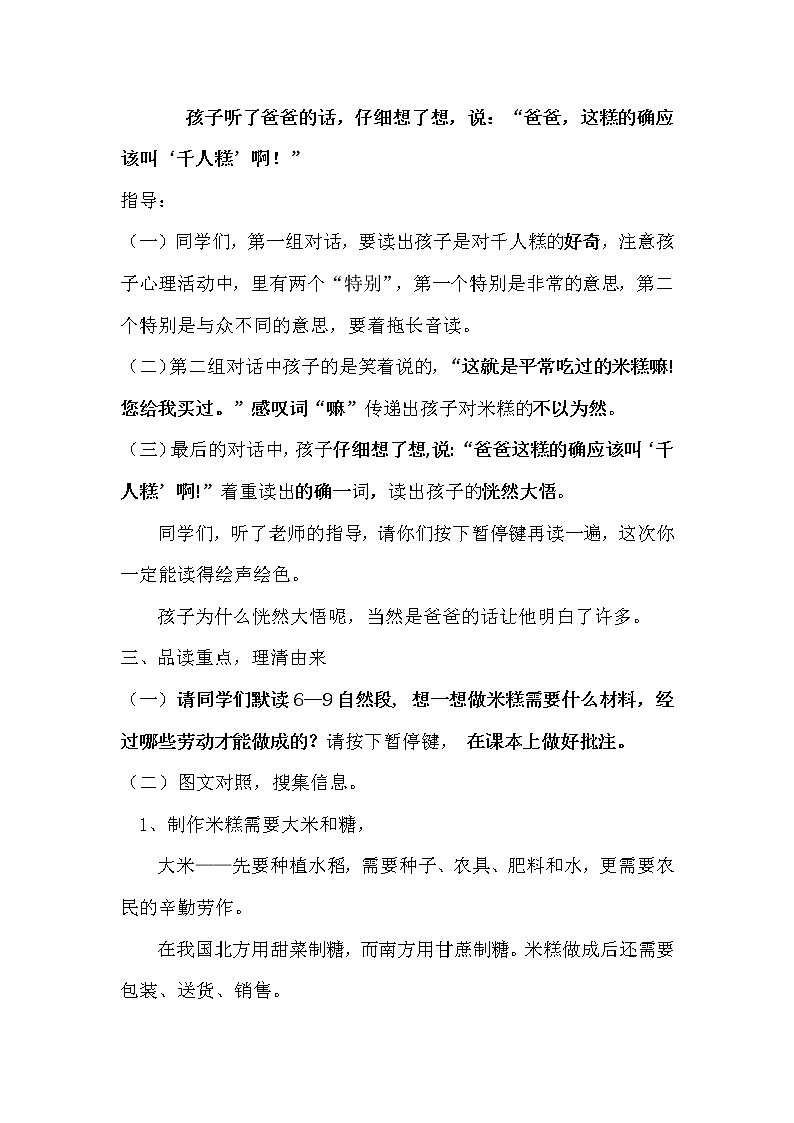 孩子听了爸爸的话，仔细想了想，说：“爸爸，这糕的确应该叫‘千人糕’啊！”

指导：

（一）同学们，第一组对话，要读出孩子是对千人糕的好奇，注意孩子心理活动中，里有两个“特别”，第一个特别是非常的意思，第二个特别是与众不同的意思，要着拖长音读。

（二）第二组对话中孩子的是笑着说的，“这就是平常吃过的米糕嘛!您给我买过。”感叹词“嘛”传递出孩子对米糕的不以为然。

（三）最后的对话中，孩子仔细想了想,说:“爸爸这糕的确应该叫‘千人糕’啊!”着重读出的确一词，读出孩子的恍然大悟。

同学们，听了老师的指导，请你们按下暂停键再读一遍，这次你一定能读得绘声绘色。

孩子为什么恍然大悟呢，当然是爸爸的话让他明白了许多。

三、品读重点，理清由来

（一）请同学们默读6—9自然段，想一想做米糕需要什么材料，经过哪些劳动才能做成的？请按下暂停键，在课本上做好批注。

（二）图文对照，搜集信息。

1、制作米糕需要大米和糖，

大米——先要种植水稻，需要种子、农具、肥料和水，更需要农民的辛勤劳作。

在我国北方用甜菜制糖，而南方用甘蔗制糖。米糕做成后还需要包装、送货、销售。